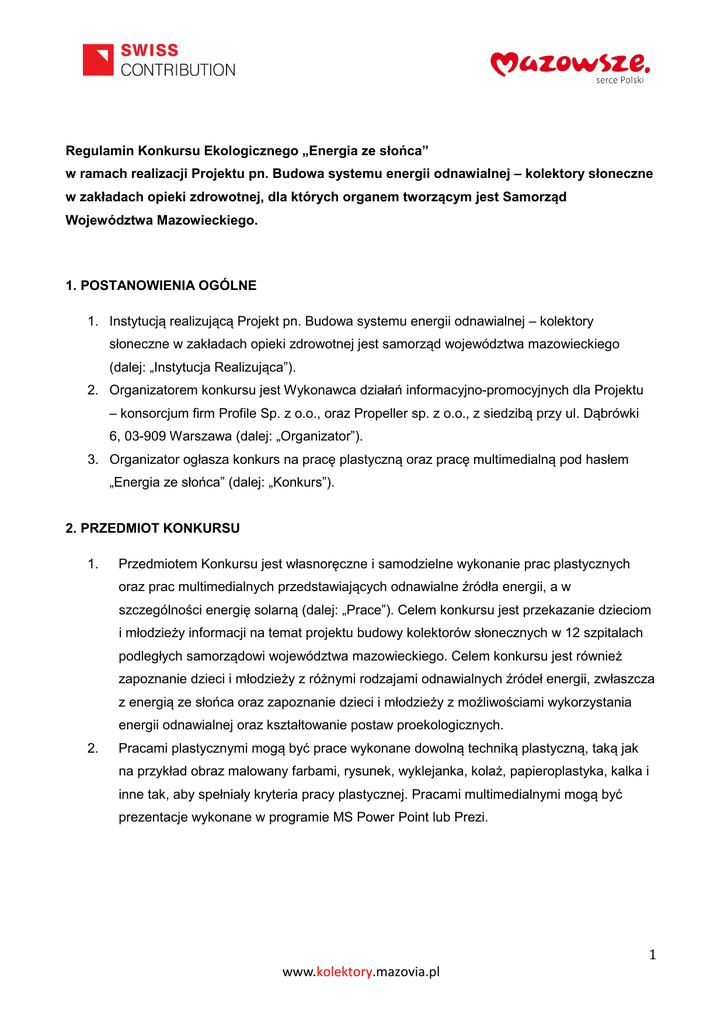 SWISS CONTRIBUTION

Mazowsze. serce Polski

Regulamin Konkursu Ekologicznego „Energia ze słońca”
w ramach realizacji Projektu pn. Budowa systemu energii odnawialnej – kolektory słoneczne w zakładach opieki zdrowotnej, dla których organem tworzącym jest Samorząd Województwa Mazowieckiego.

1. POSTANOWIENIA OGÓLNE

1. Instytucją realizującą Projekt pn. Budowa systemu energii odnawialnej – kolektory słoneczne w zakładach opieki zdrowotnej jest samorząd województwa mazowieckiego (dalej: „Instytucja Realizująca”).
2. Organizatorem konkursu jest Wykonawca działań informacyjno-promocyjnych dla Projektu – konsorcjum firm Profile Sp. z o.o., oraz Propeller sp. z o.o., z siedzibą przy ul. Dąbrówki 6, 03-909 Warszawa (dalej: „Organizator”).
3. Organizator ogłasza konkurs na pracę plastyczną oraz pracę multimedialną pod hasłem „Energia ze słońca” (dalej: „Konkurs”).

2. PRZEDMIOT KONKURSU

1. Przedmiotem Konkursu jest własnoręczne i samodzielne wykonanie prac plastycznych oraz prac multimedialnych przedstawiających odnawialne źródła energii, a w szczególności energię solarną (dalej: „Prace”). Celem konkursu jest przekazanie dzieciom i młodzieży informacji na temat projektu budowy kolektorów słonecznych w 12 szpitalach podległych samorządowi województwa mazowieckiego. Celem konkursu jest również zapoznanie dzieci i młodzieży z różnymi rodzajami odnawialnych źródeł energii, zwłaszcza z energią ze słońca oraz zapoznanie dzieci i młodzieży z możliwościami wykorzystania energii odnawialnej oraz kształtowanie postaw proekologicznych.
2. Pracami plastycznymi mogą być prace wykonane dowolną techniką plastyczną, taką jak na przykład obraz malowany farbami, rysunek, wyklejanka, kolaż, papieroplastyka, kalka i inne tak, aby spełniały kryteria pracy plastycznej. Pracami multimedialnymi mogą być prezentacje wykonane w programie MS Power Point lub Prezi.

1

www.kolektory.mazovia.pl